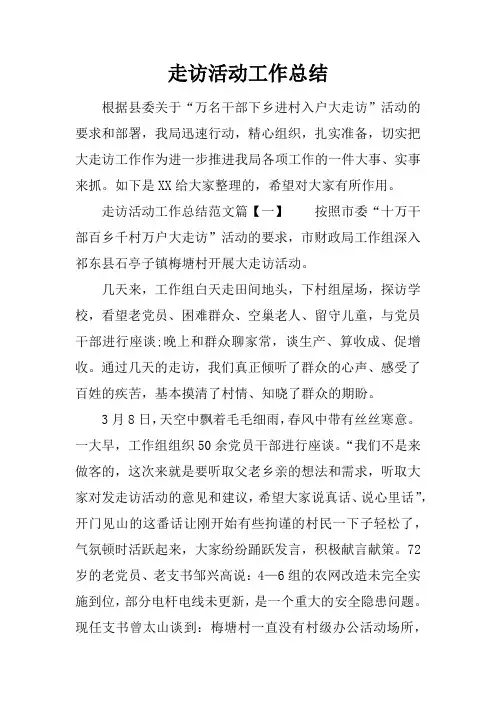 走访活动工作总结

根据县委关于“万名干部下乡进村入户大走访”活动的要求和部署，我局迅速行动，精心组织，扎实准备，切实把大走访工作作为进一步推进我局各项工作的一件大事、实事来抓。如下是XX给大家整理的，希望对大家有所作用。

走访活动工作总结范文篇【一】　　按照市委“十万干部百乡千村万户大走访”活动的要求，市财政局工作组深入祁东县石亭子镇梅塘村开展大走访活动。

几天来，工作组白天走田间地头，下村组屋场，探访学校，看望老党员、困难群众、空巢老人、留守儿童，与党员干部进行座谈;晚上和群众聊家常，谈生产、算收成、促增收。通过几天的走访，我们真正倾听了群众的心声、感受了百姓的疾苦，基本摸清了村情、知晓了群众的期盼。

3月8日，天空中飘着毛毛细雨，春风中带有丝丝寒意。一大早，工作组组织50余党员干部进行座谈。“我们不是来做客的，这次来就是要听取父老乡亲的想法和需求，听取大家对发走访活动的意见和建议，希望大家说真话、说心里话”，开门见山的这番话让刚开始有些拘谨的村民一下子轻松了，气氛顿时活跃起来，大家纷纷踊跃发言，积极献言献策。72岁的老党员、老支书邹兴高说：4—6组的农网改造未完全实施到位，部分电杆电线未更新，是一个重大的安全隐患问题。现任支书曾太山谈到：梅塘村一直没有村级办公活动场所，